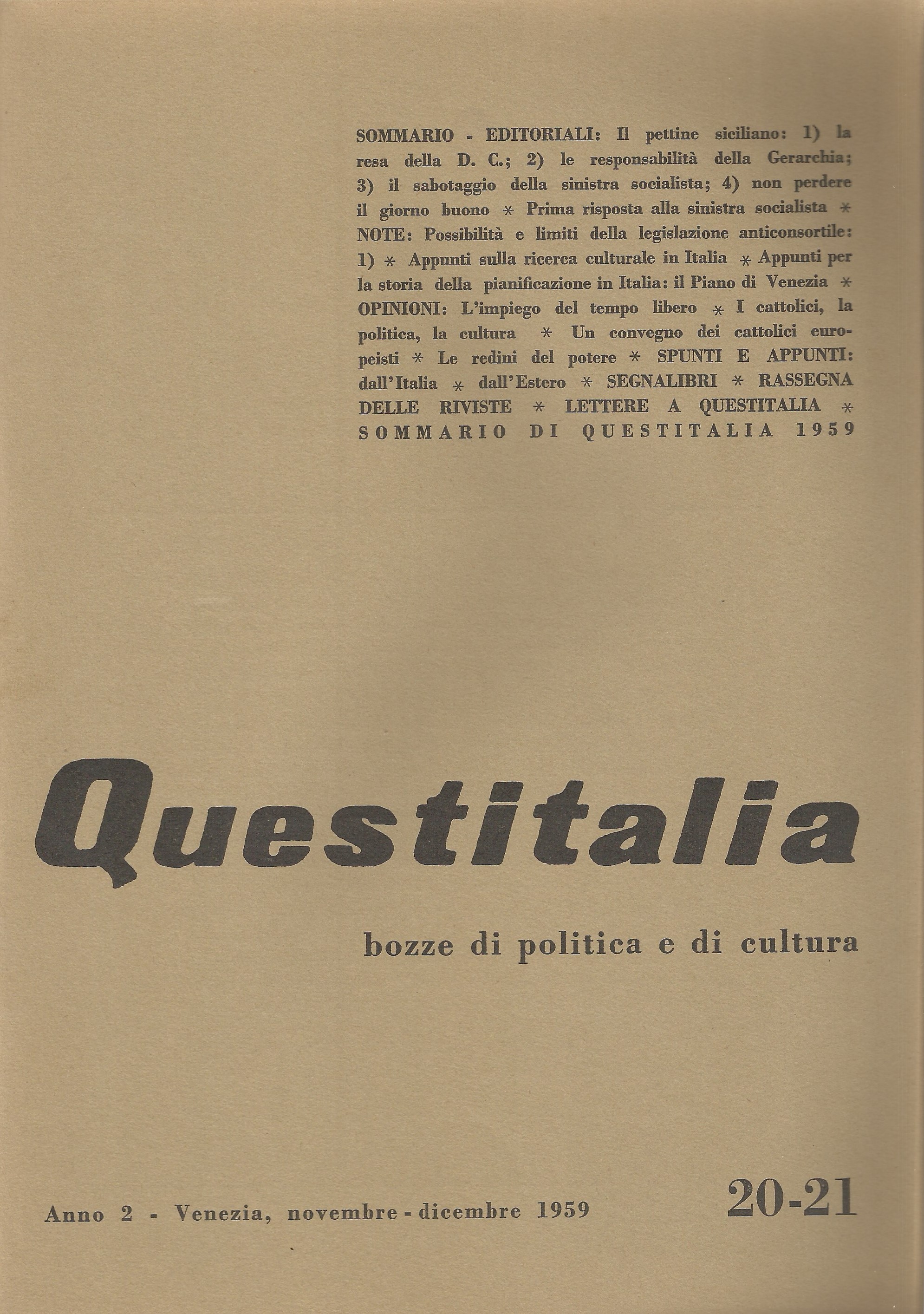 SOMMARIO - EDITORIALI: Il pettine siciliano: 1) la resa della D. C.; 2) le responsabilità della Gerarchia; 3) il sabotaggio della sinistra socialista; 4) non perdere il giorno buono * Prima risposta alla sinistra socialista * NOTE: Possibilità e limiti della legislazione anticonsortile: 1) * Appunti sulla ricerca culturale in Italia * Appunti per la storia della pianificazione in Italia: il Piano di Venezia * OPINIONI: L'impiego del tempo libero * I cattolici, la politica, la cultura * Un convegno dei cattolici europeisti * Le redini del potere * SPUNTI E APPUNTI: dall'Italia * dall'Estero * SEGNALIBRI * RASSEGNA DELLE RIVISTE * LETTERE A QUESTITALIA * SOMMARIO DI QUESTITALIA 1959

Questitalia

bozze di politica e di cultura

Anno 2 - Venezia, novembre - dicembre 1959

20-21